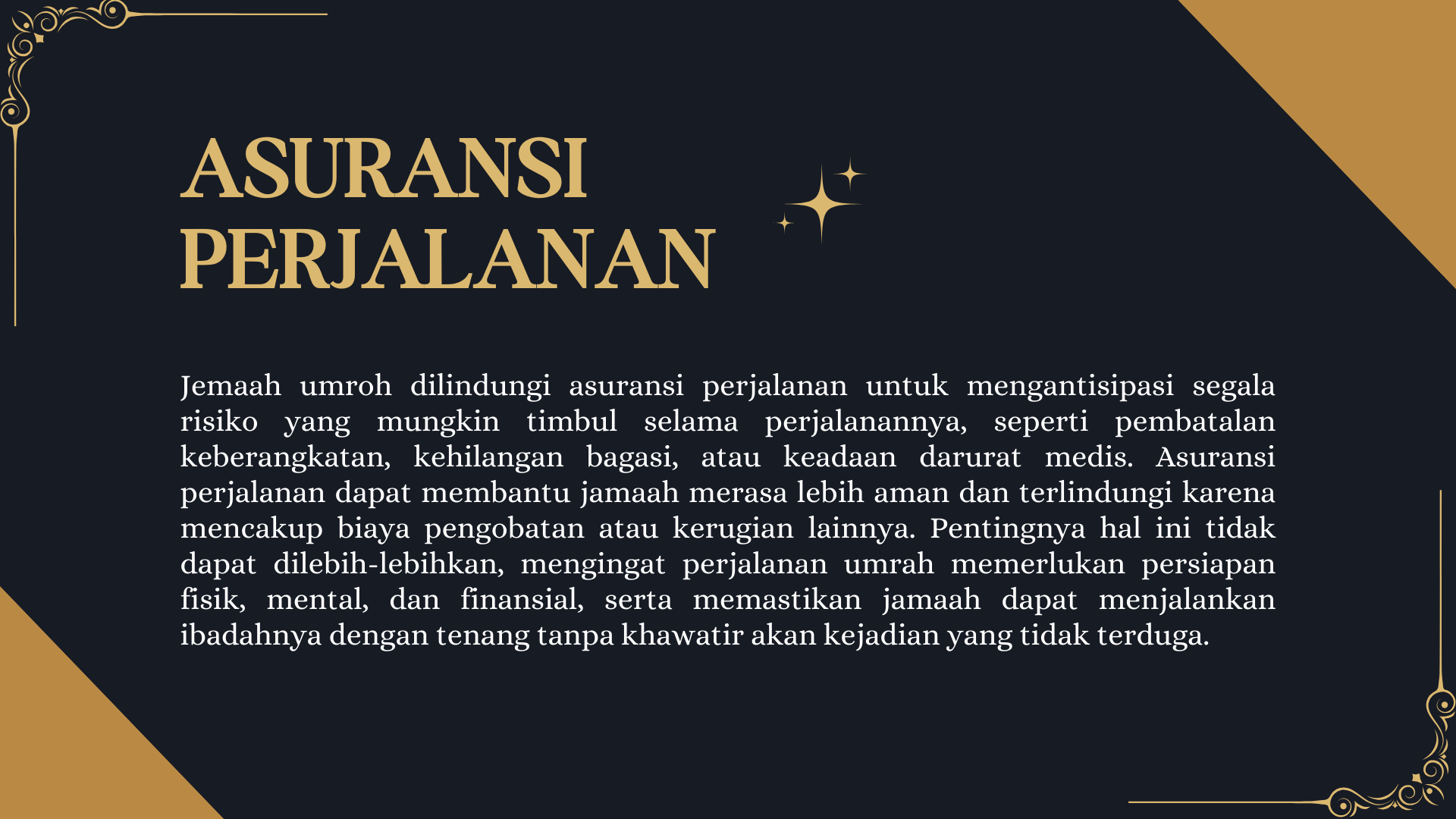 ASURANSI PERJALANAN

Jemaah umroh dilindungi asuransi perjalanan untuk mengantisipasi segala risiko yang mungkin timbul selama perjalanannya, seperti pembatalan keberangkatan, kehilangan bagasi, atau keadaan darurat medis. Asuransi perjalanan dapat membantu jamaah merasa lebih aman dan terlindungi karena mencakup biaya pengobatan atau kerugian lainnya. Pentingnya hal ini tidak dapat dilebih-lebihkan, mengingat perjalanan umrah memerlukan persiapan fisik, mental, dan finansial, serta memastikan jamaah dapat menjalankan ibadahnya dengan tenang tanpa khawatir akan kejadian yang tidak terduga.